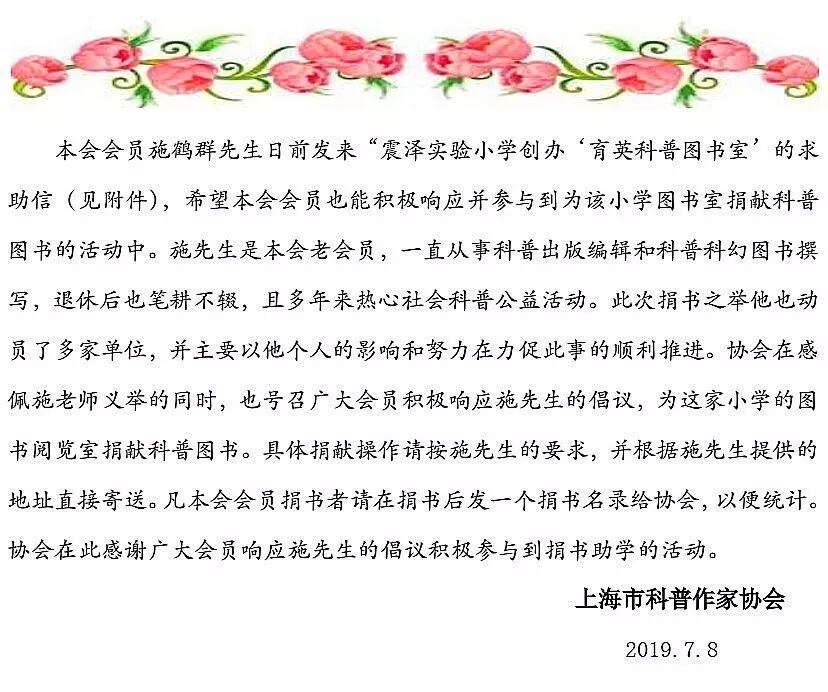 本会会员施鹤群先生日前发来“震泽实验小学创办‘育英科普图书室’的求助信（见附件），希望本会会员也能积极响应并参与到为该小学图书室捐献科普图书的活动中。施先生是本会老会员，一直从事科普出版编辑和科普科幻图书撰写，退休后也笔耕不辍，且多年来热心社会科普公益活动。此次捐书之举他也动员了多家单位，并主要以他个人的影响和努力在力促此事的顺利推进。协会在感佩施老师义举的同时，也号召广大会员积极响应施先生的倡议，为这家小学的图书阅览室捐献科普图书。具体捐献操作请按施先生的要求，并根据施先生提供的地址直接寄送。凡本会会员捐书者请在捐书后发一个捐书名录给协会，以便统计。协会在此感谢广大会员响应施先生的倡议积极参与到捐书助学的活动。

上海市科普作家协会

2019.7.8